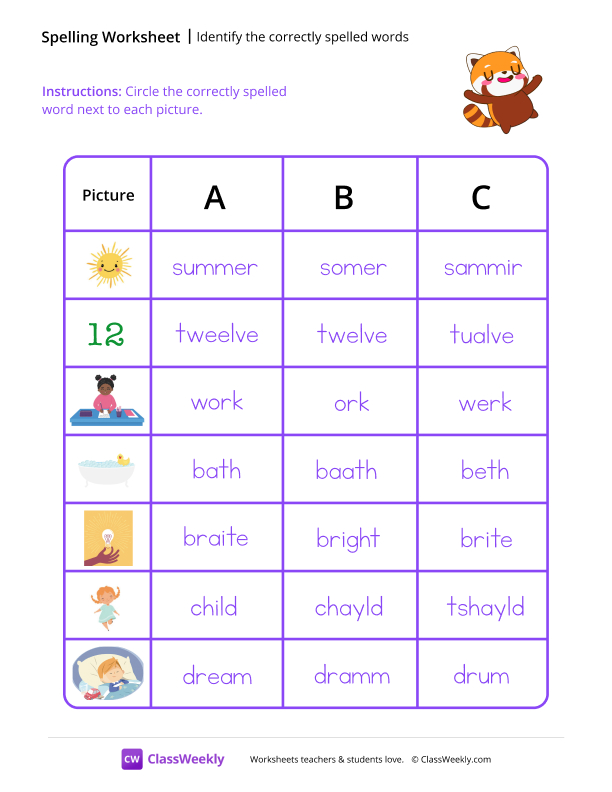 Spelling Worksheet | Identify the correctly spelled words

Instructions: Circle the correctly spelled word next to each picture.

| Picture | A | B | C |
|---|---|---|---|
| | summer | somer | sammir |
| 12 | tweelve | twelve | tualve |
| | work | ork | werk |
| | bath | baath | beth |
| | braite | bright | brite |
| | child | chayld | tshayld |
| | dream | dramm | drum |

CW ClassWeekly Worksheets teachers & students love. © ClassWeekly.com